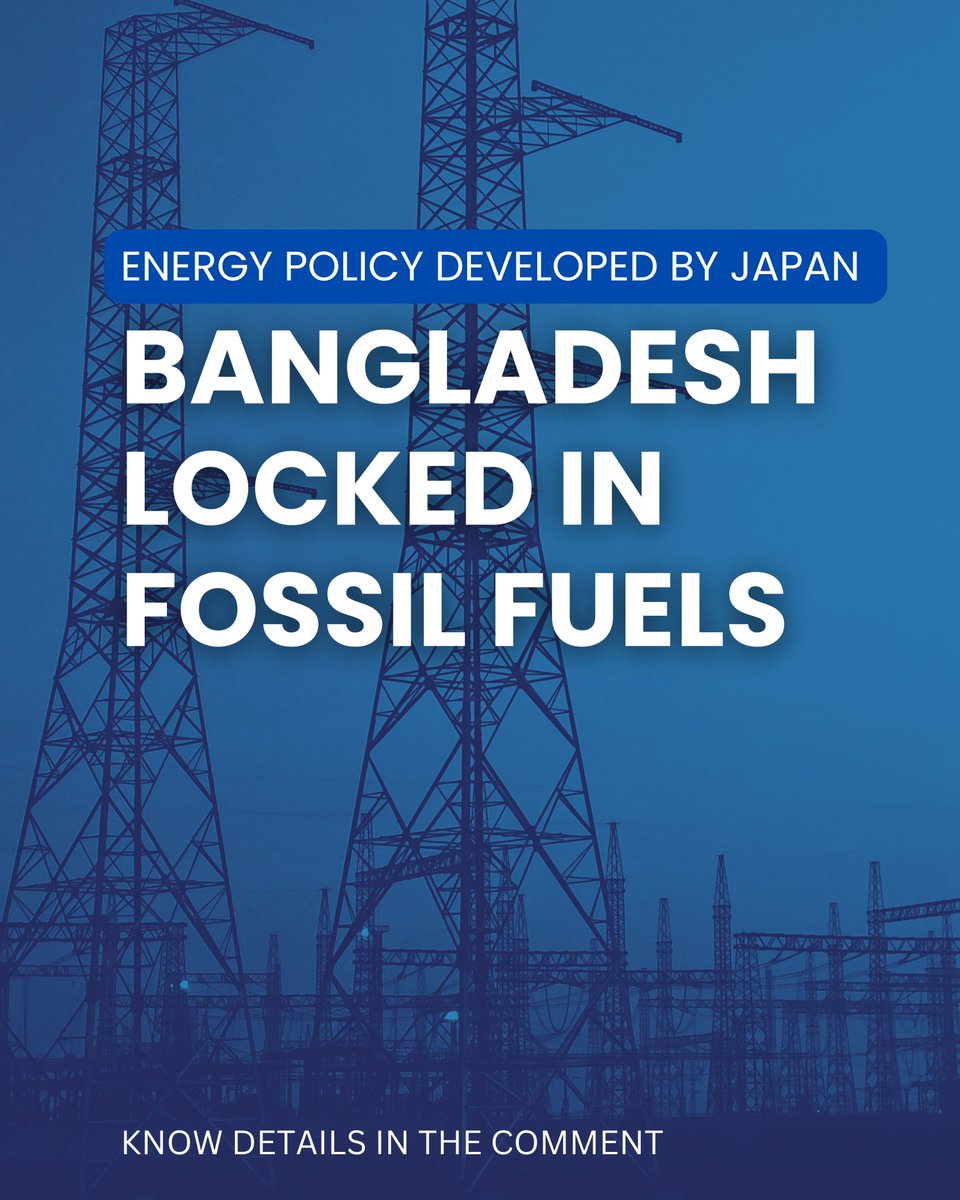 ENERGY POLICY DEVELOPED BY JAPAN

BANGLADESH LOCKED IN FOSSIL FUELS

KNOW DETAILS IN THE COMMENT